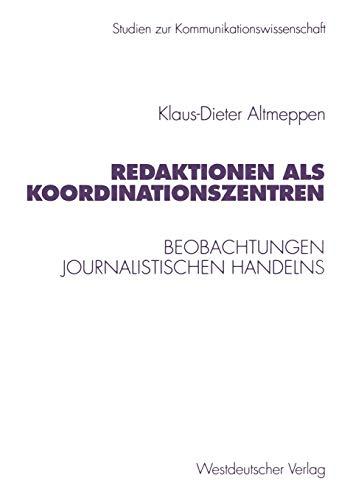 Studien zur Kommunikationswissenschaft

Klaus-Dieter Altmeppen

REDAKTIONEN ALS KOORDINATIONSZENTREN

BEOBACHTUNGEN JOURNALISTISCHEN HANDELNS

Westdeutscher Verlag